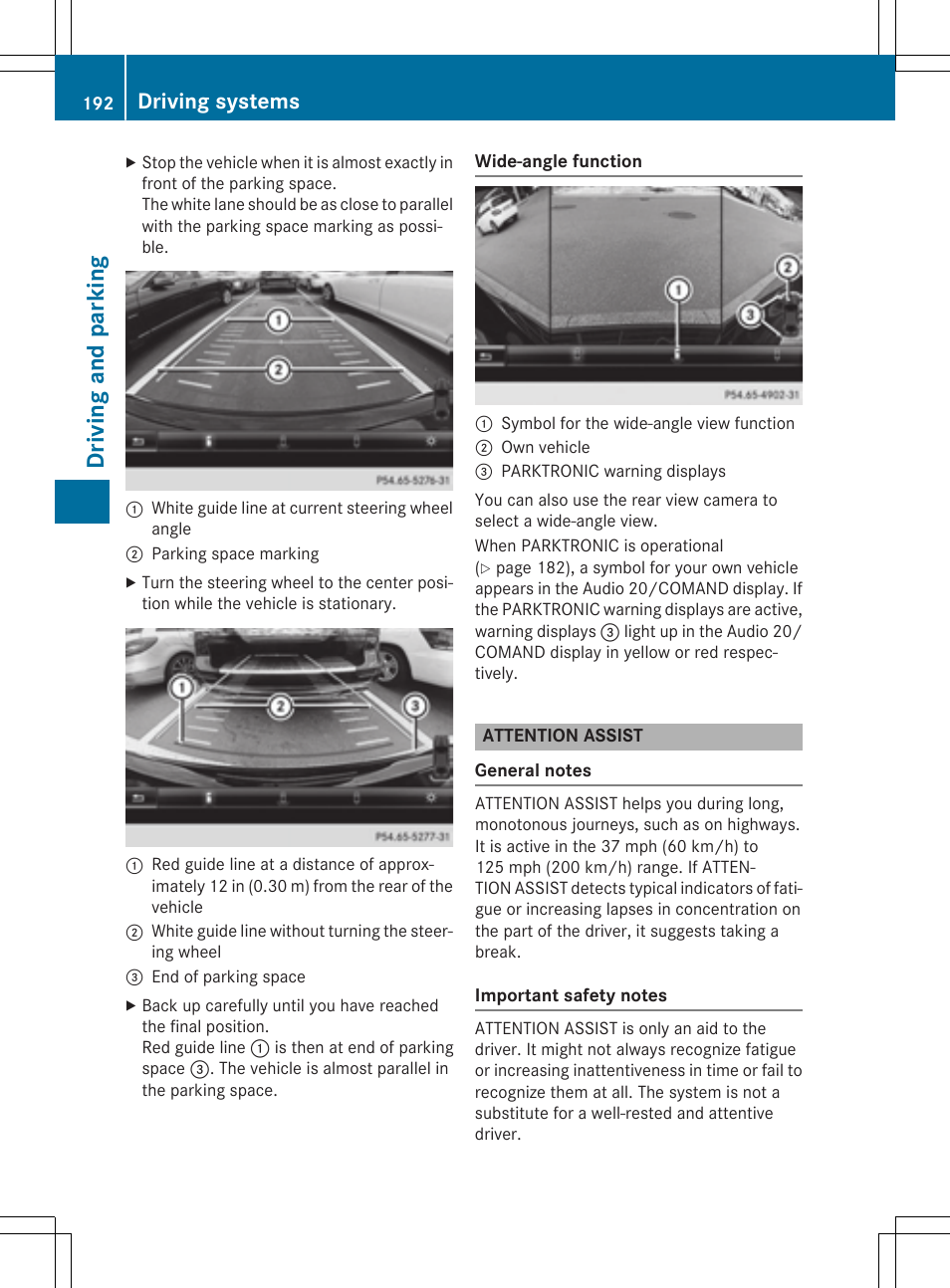 192 Driving systems

Driving and parking

▶ Stop the vehicle when it is almost exactly in front of the parking space.
The white lane should be as close to parallel with the parking space marking as possible.

1
2
P54.65-5276-31

① White guide line at current steering wheel angle
② Parking space marking

▶ Turn the steering wheel to the center position while the vehicle is stationary.

1
2
3
P54.65-5277-31

① Red guide line at a distance of approximately 12 in (0.30 m) from the rear of the vehicle
② White guide line without turning the steering wheel
③ End of parking space

▶ Back up carefully until you have reached the final position.
Red guide line ① is then at end of parking space ③. The vehicle is almost parallel in the parking space.

Wide-angle function

1
2
3
P54.65-4902-31

① Symbol for the wide-angle view function
② Own vehicle
③ PARKTRONIC warning displays

You can also use the rear view camera to select a wide-angle view.

When PARKTRONIC is operational (▷ page 182), a symbol for your own vehicle appears in the Audio 20/COMAND display. If the PARKTRONIC warning displays are active, warning displays ③ light up in the Audio 20/COMAND display in yellow or red respectively.

ATTENTION ASSIST

General notes

ATTENTION ASSIST helps you during long, monotonous journeys, such as on highways. It is active in the 37 mph (60 km/h) to 125 mph (200 km/h) range. If ATTENTION ASSIST detects typical indicators of fatigue or increasing lapses in concentration on the part of the driver, it suggests taking a break.

Important safety notes

ATTENTION ASSIST is only an aid to the driver. It might not always recognize fatigue or increasing inattentiveness in time or fail to recognize them at all. The system is not a substitute for a well-rested and attentive driver.